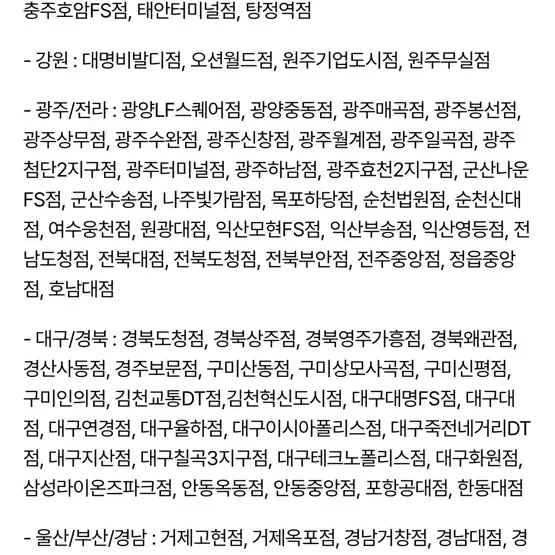 충주호암FS점, 태안터미널점, 탕정역점

- 강원 : 대명비발디점, 오션월드점, 원주기업도시점, 원주무실점

- 광주/전라 : 광양LF스퀘어점, 광양중동점, 광주매곡점, 광주봉선점, 광주상무점, 광주수완점, 광주신창점, 광주월계점, 광주일곡점, 광주첨단2지구점, 광주터미널점, 광주하남점, 광주효천2지구점, 군산나운FS점, 군산수송점, 나주빛가람점, 목포하당점, 순천법원점, 순천신대점, 여수웅천점, 원광대점, 익산모현FS점, 익산부송점, 익산영등점, 전남도청점, 전북대점, 전북도청점, 전북부안점, 전주중앙점, 정읍중앙점, 호남대점

- 대구/경북 : 경북도청점, 경북상주점, 경북영주가흥점, 경북왜관점, 경산사동점, 경주보문점, 구미산동점, 구미상모사곡점, 구미신평점, 구미인의점, 김천교통DT점,김천혁신도시점, 대구대명FS점, 대구대점, 대구연경점, 대구율하점, 대구이시아폴리스점, 대구죽전네거리DT점, 대구지산점, 대구칠곡3지구점, 대구테크노폴리스점, 대구화원점, 삼성라이온즈파크점, 안동옥동점, 안동중앙점, 포항공대점, 한동대점

- 울산/부산/경남 : 거제고현점, 거제옥포점, 경남거창점, 경남대점, 경